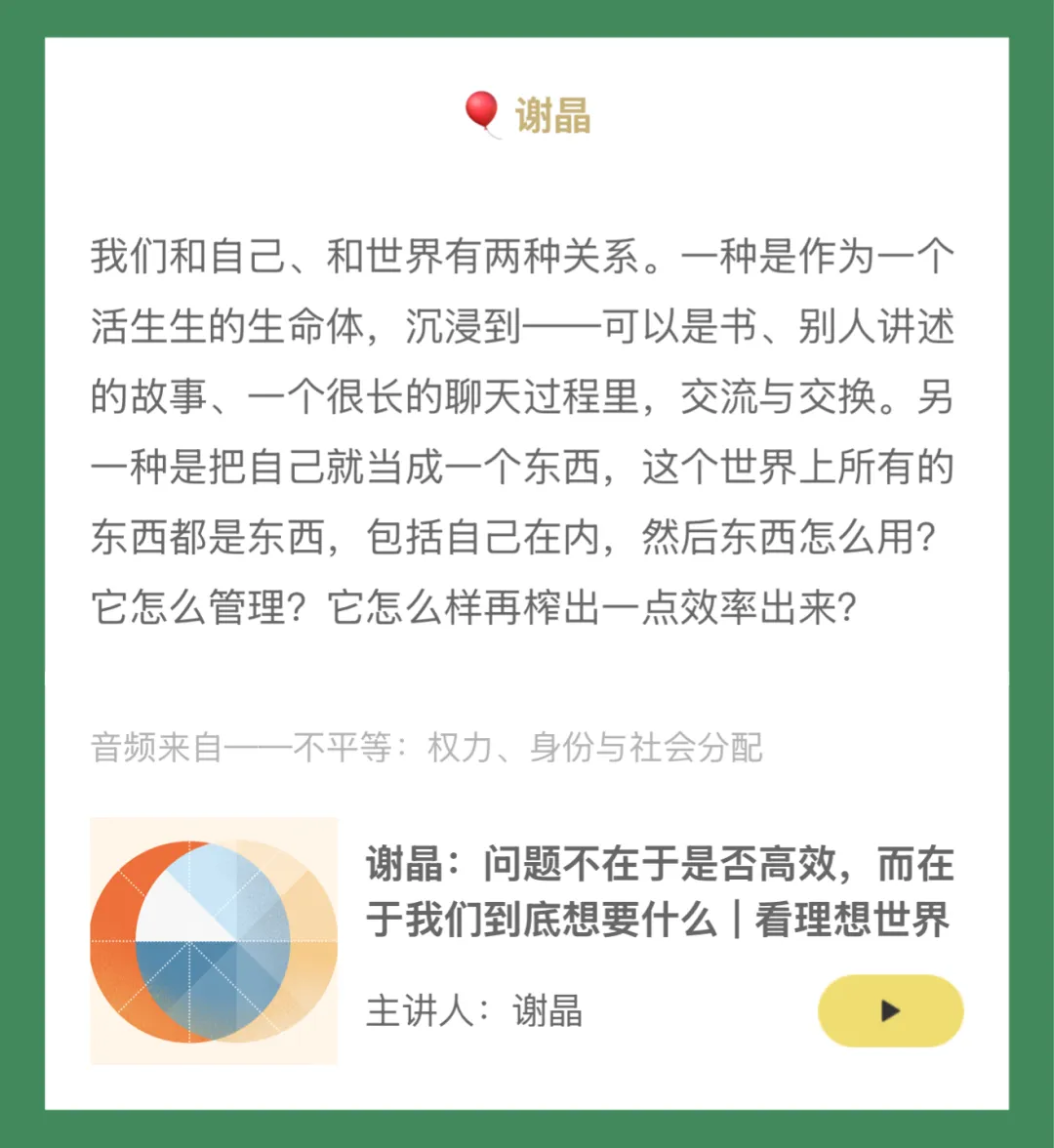 谢晶

我们和自己、和世界有两种关系。一种是作为一个活生生的生命体，沉浸到——可以是书、别人讲述的故事、一个很长的聊天过程里，交流与交换。另一种是把自己就当成一个东西，这个世界上所有的东西都是东西，包括自己在内，然后东西怎么用？它怎么管理？它怎么样再榨出一点效率出来？

音频来自——不平等：权力、身份与社会分配

谢晶：问题不在于是否高效，而在于我们到底想要什么｜看理想世界

主讲人：谢晶